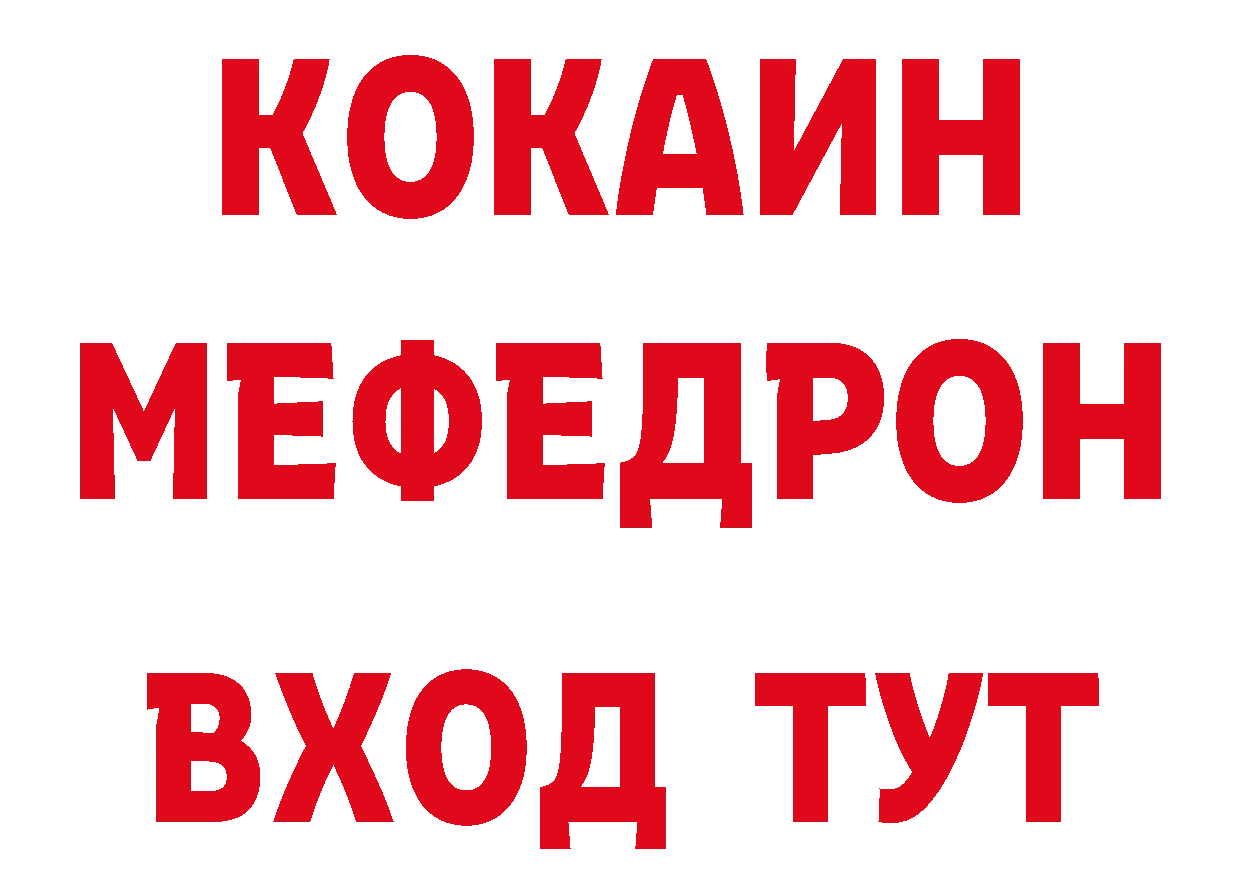 КОКАИН
МЕФЕДРОН
ВХОД ТУТ